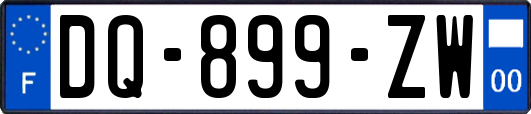 F
DQ-899-ZW
00